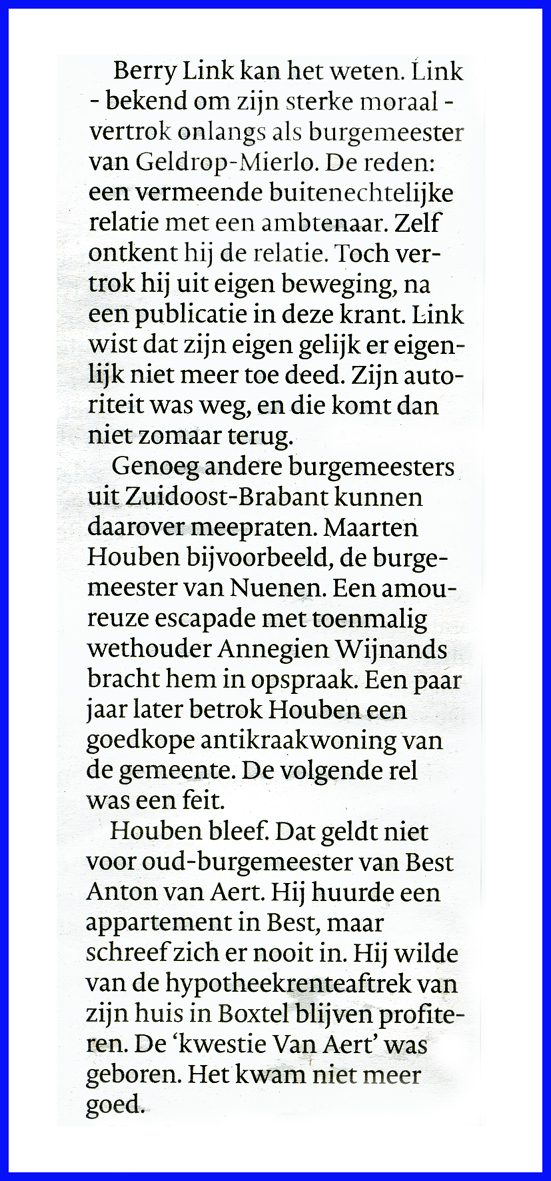 Berry Link kan het weten. Link - bekend om zijn sterke moraal - vertrok onlangs als burgemeester van Geldrop-Mierlo. De reden: een vermeende buitenechtelijke relatie met een ambtenaar. Zelf ontkent hij de relatie. Toch vertrok hij uit eigen beweging, na een publicatie in deze krant. Link wist dat zijn eigen gelijk er eigenlijk niet meer toe deed. Zijn autoriteit was weg, en die komt dan niet zomaar terug.

Genoeg andere burgemeesters uit Zuidoost-Brabant kunnen daarover meepraten. Maarten Houben bijvoorbeeld, de burgemeester van Nuenen. Een amoureuze escapade met toenmalig wethouder Annegien Wijnands bracht hem in opspraak. Een paar jaar later betrok Houben een goedkope antikraakwoning van de gemeente. De volgende rel was een feit.

Houben bleef. Dat geldt niet voor oud-burgemeester van Best Anton van Aert. Hij huurde een appartement in Best, maar schreef zich er nooit in. Hij wilde van de hypotheekrenteaftrek van zijn huis in Boxtel blijven profiteren. De 'kwestie Van Aert' was geboren. Het kwam niet meer goed.